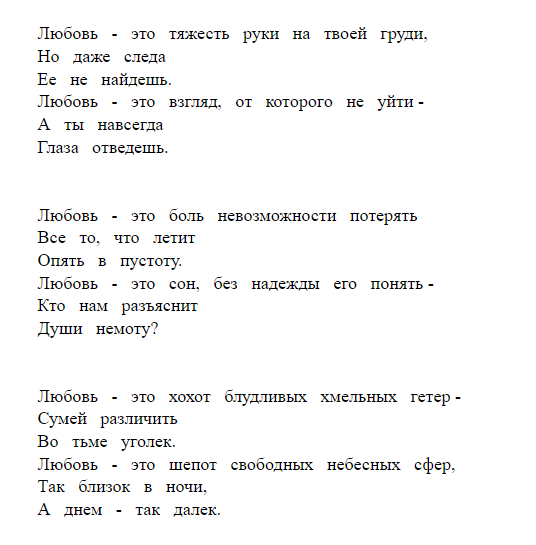 Любовь - это тяжесть руки на твоей груди,
Но даже следа
Ее не найдешь.
Любовь - это взгляд, от которого не уйти -
А ты навсегда
Глаза отведешь.

Любовь - это боль невозможности потерять
Все то, что летит
Опять в пустоту.
Любовь - это сон, без надежды его понять -
Кто нам разъяснит
Души немоту?

Любовь - это хохот блудливых хмельных гетер -
Сумей различить
Во тьме уголек.
Любовь - это шепот свободных небесных сфер,
Так близок в ночи,
А днем - так далек.